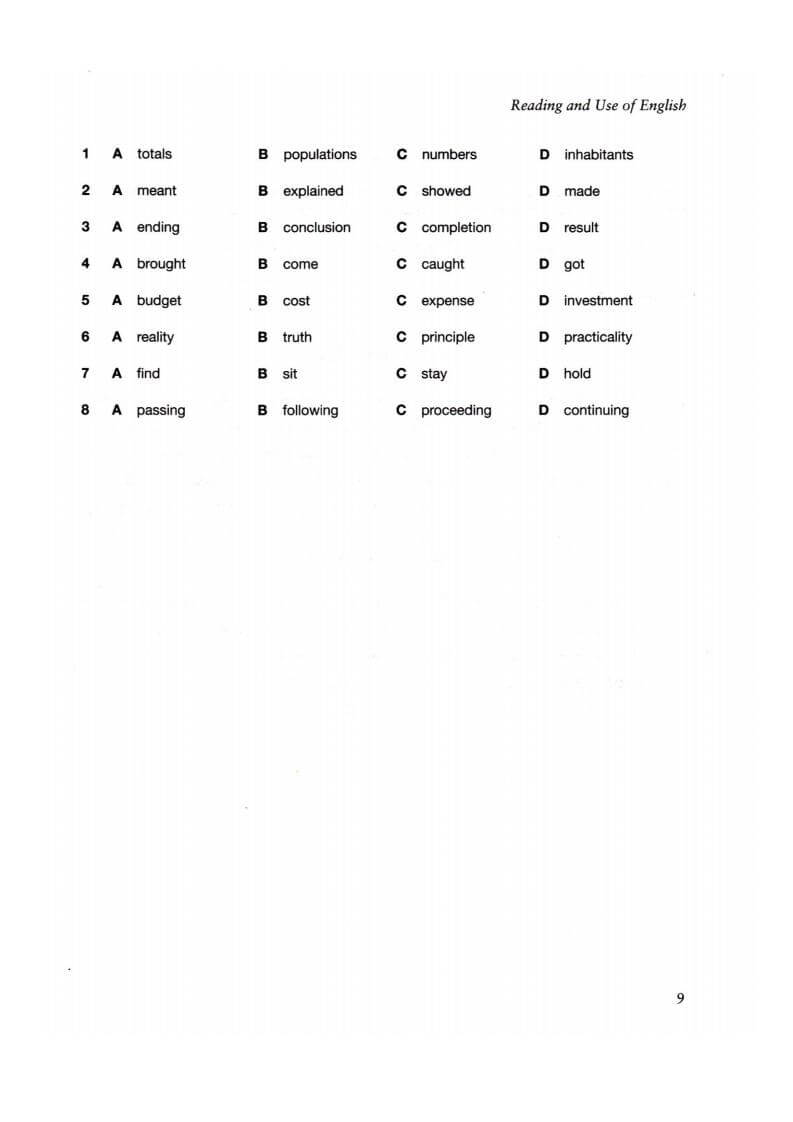 Reading and Use of English

1 A totals B populations C numbers D inhabitants

2 A meant B explained C showed D made

3 A ending B conclusion C completion D result

4 A brought B come C caught D got

5 A budget B cost C expense D investment

6 A reality B truth C principle D practicality

7 A find B sit C stay D hold

8 A passing B following C proceeding D continuing

9